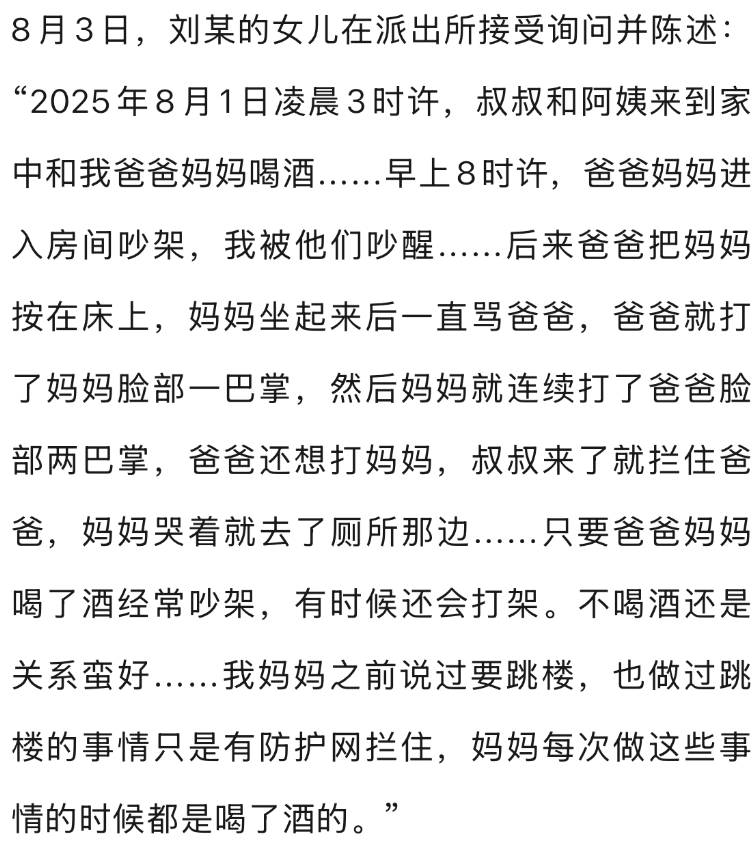 8月3日，刘某的女儿在派出所接受询问并陈述：“2025年8月1日凌晨3时许，叔叔和阿姨来到家中和我爸爸妈妈喝酒……早上8时许，爸爸妈妈进入房间吵架，我被他们吵醒……后来爸爸把妈妈按在床上，妈妈坐起来后一直骂爸爸，爸爸就打了妈妈脸部一巴掌，然后妈妈就连续打了爸爸脸部两巴掌，爸爸还想打妈妈，叔叔来了就拦住爸爸，妈妈哭着就去了厕所那边……只要爸爸妈妈喝了酒经常吵架，有时候还会打架。不喝酒还是关系蛮好……我妈妈之前说过要跳楼，也做过跳楼的事情只是有防护网拦住，妈妈每次做这些事情的时候都是喝了酒的。”